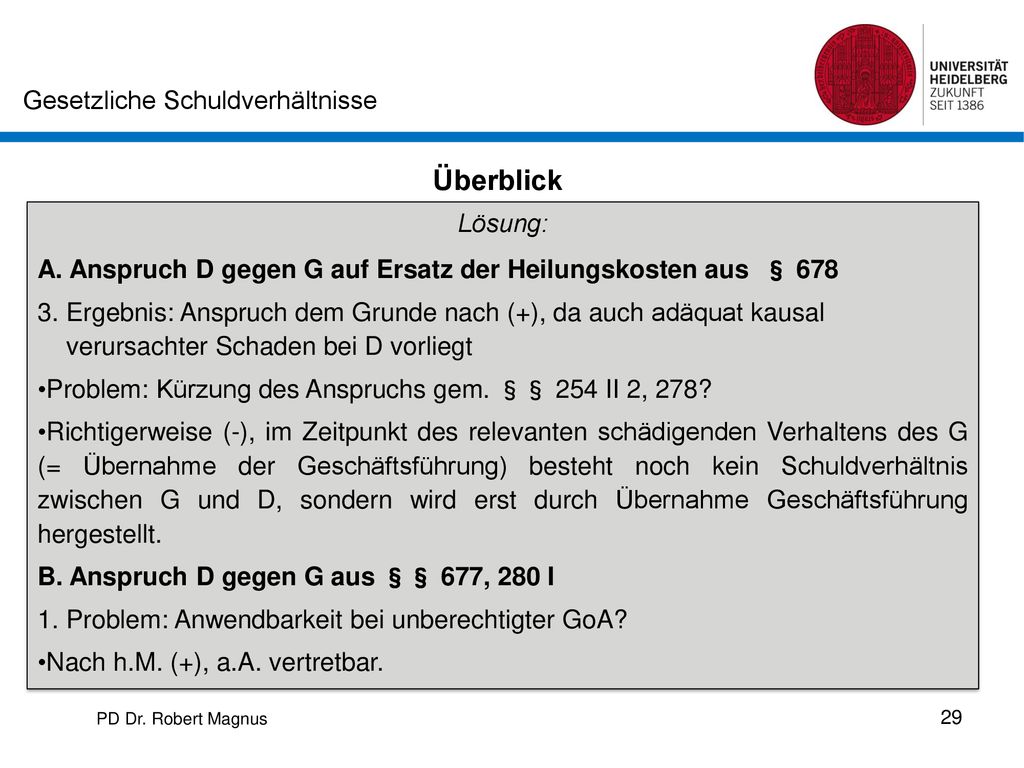 Gesetzliche Schuldverhältnisse

UNIVERSITÄT HEIDELBERG ZUKUNFT SEIT 1386

Überblick

Lösung:

A. Anspruch D gegen G auf Ersatz der Heilungskosten aus § 678

3. Ergebnis: Anspruch dem Grunde nach (+), da auch adäquat kausal verursachter Schaden bei D vorliegt

•Problem: Kürzung des Anspruchs gem. § § 254 II 2, 278?

•Richtigerweise (-), im Zeitpunkt des relevanten schädigenden Verhaltens des G (= Übernahme der Geschäftsführung) besteht noch kein Schuldverhältnis zwischen G und D, sondern wird erst durch Übernahme Geschäftsführung hergestellt.

B. Anspruch D gegen G aus § § 677, 280 I

1. Problem: Anwendbarkeit bei unberechtigter GoA?

•Nach h.M. (+), a.A. vertretbar.

PD Dr. Robert Magnus

29